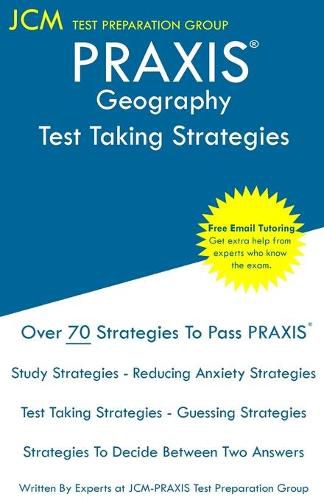 JCM TEST PREPARATION GROUP

PRAXIS®
Geography
Test Taking Strategies

Free Email Tutoring
Get extra help from experts who know the exam.

Over 70 Strategies To Pass PRAXIS®

Study Strategies - Reducing Anxiety Strategies

Test Taking Strategies - Guessing Strategies

Strategies To Decide Between Two Answers

Written By Experts at JCM-PRAXIS Test Preparation Group